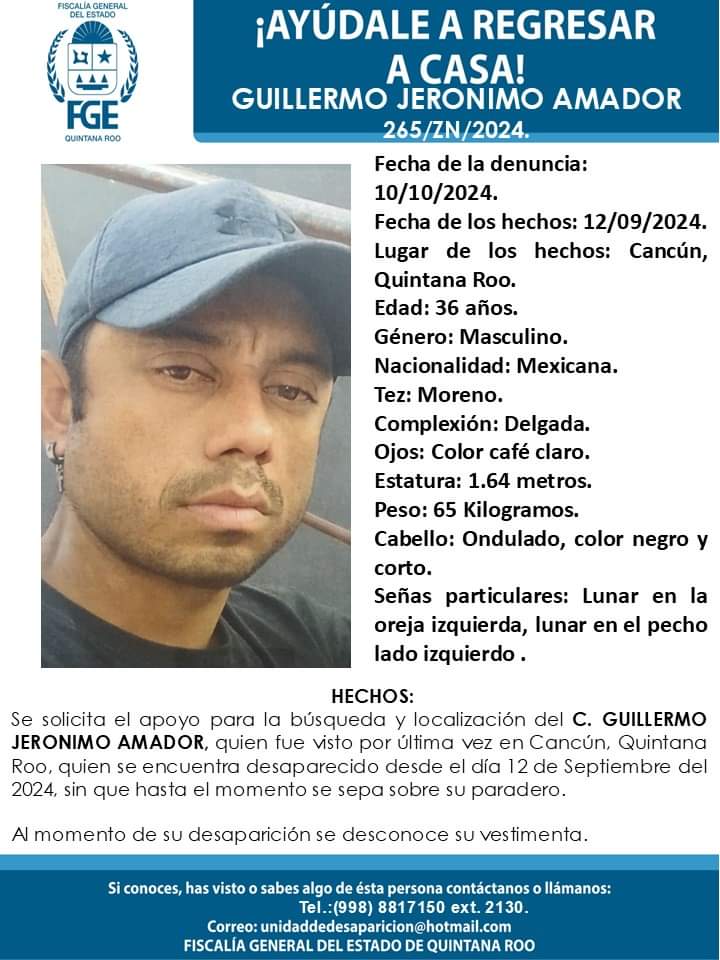 FISCALÍA GENERAL DEL ESTADO
FGE
QUINTANA ROO

¡AYÚDALE A REGRESAR A CASA!
GUILLERMO JERONIMO AMADOR
265/ZN/2024.

Fecha de la denuncia: 10/10/2024.
Fecha de los hechos: 12/09/2024.
Lugar de los hechos: Cancún, Quintana Roo.
Edad: 36 años.
Género: Masculino.
Nacionalidad: Mexicana.
Tez: Moreno.
Complexión: Delgada.
Ojos: Color café claro.
Estatura: 1.64 metros.
Peso: 65 Kilogramos.
Cabello: Ondulado, color negro y corto.
Señas particulares: Lunar en la oreja izquierda, lunar en el pecho lado izquierdo .

HECHOS:
Se solicita el apoyo para la búsqueda y localización del C. GUILLERMO JERONIMO AMADOR, quien fue visto por última vez en Cancún, Quintana Roo, quien se encuentra desaparecido desde el día 12 de Septiembre del 2024, sin que hasta el momento se sepa sobre su paradero.

Al momento de su desaparición se desconoce su vestimenta.

Si conoces, has visto o sabes algo de ésta persona contáctanos o llámanos:
Tel.:(998) 8817150 ext. 2130.
Correo: unidaddedesaparicion@hotmail.com
FISCALÍA GENERAL DEL ESTADO DE QUINTANA ROO